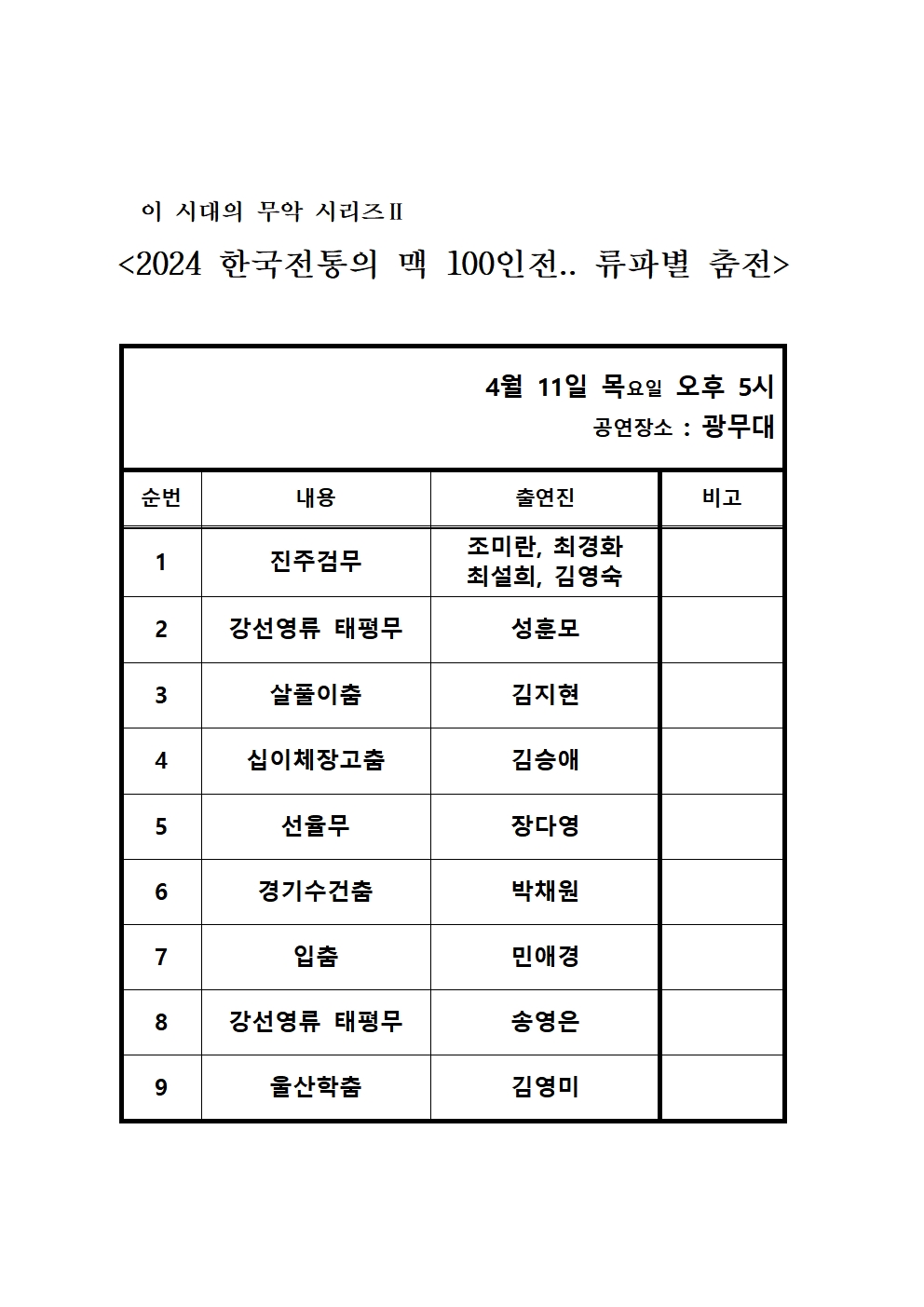 이 시대의 무악 시리즈Ⅱ

<2024 한국전통의 맥 100인전.. 류파별 춤전>

4월 11일 목요일 오후 5시
공연장소 : 광무대

| 순번 | 내용 | 출연진 | 비고 |
|---|---|---|---|
| 1 | 진주검무 | 조미란, 최경화 최설희, 김영숙 | |
| 2 | 강선영류 태평무 | 성훈모 | |
| 3 | 살풀이춤 | 김지현 | |
| 4 | 십이체장고춤 | 김승애 | |
| 5 | 선율무 | 장다영 | |
| 6 | 경기수건춤 | 박채원 | |
| 7 | 입춤 | 민애경 | |
| 8 | 강선영류 태평무 | 송영은 | |
| 9 | 울산학춤 | 김영미 | |